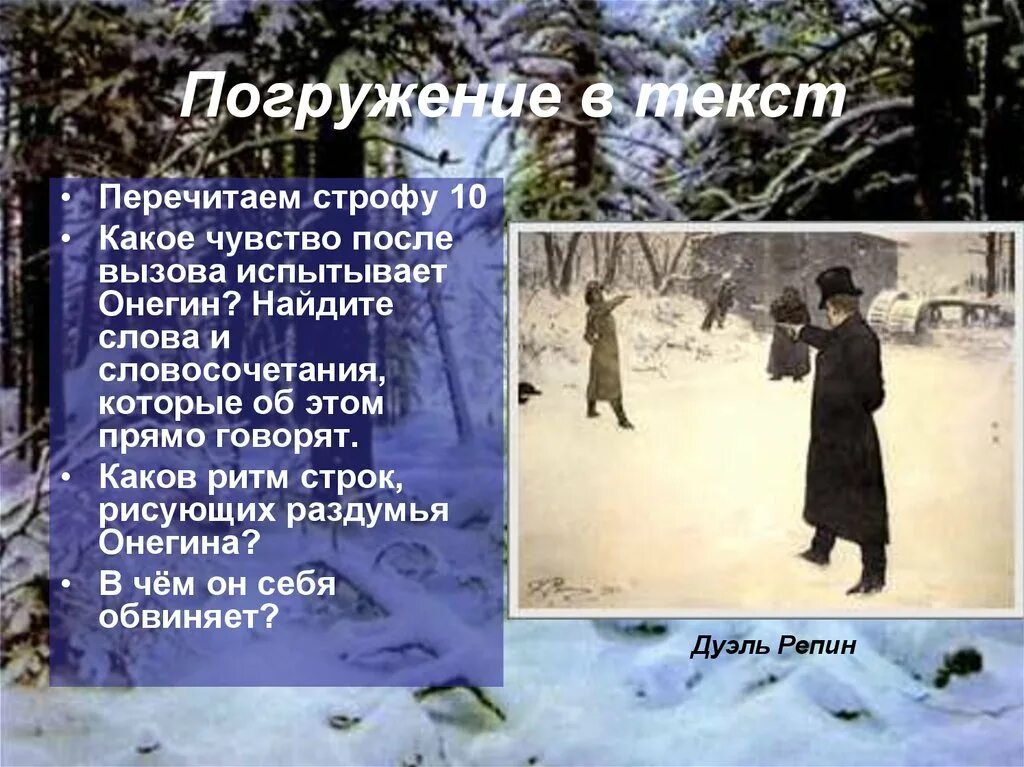 Погружение в текст

• Перечитаем строфу 10
• Какое чувство после вызова испытывает Онегин? Найдите слова и словосочетания, которые об этом прямо говорят.
• Каков ритм строк, рисующих раздумья Онегина?
• В чём он себя обвиняет?

Дуэль Репин